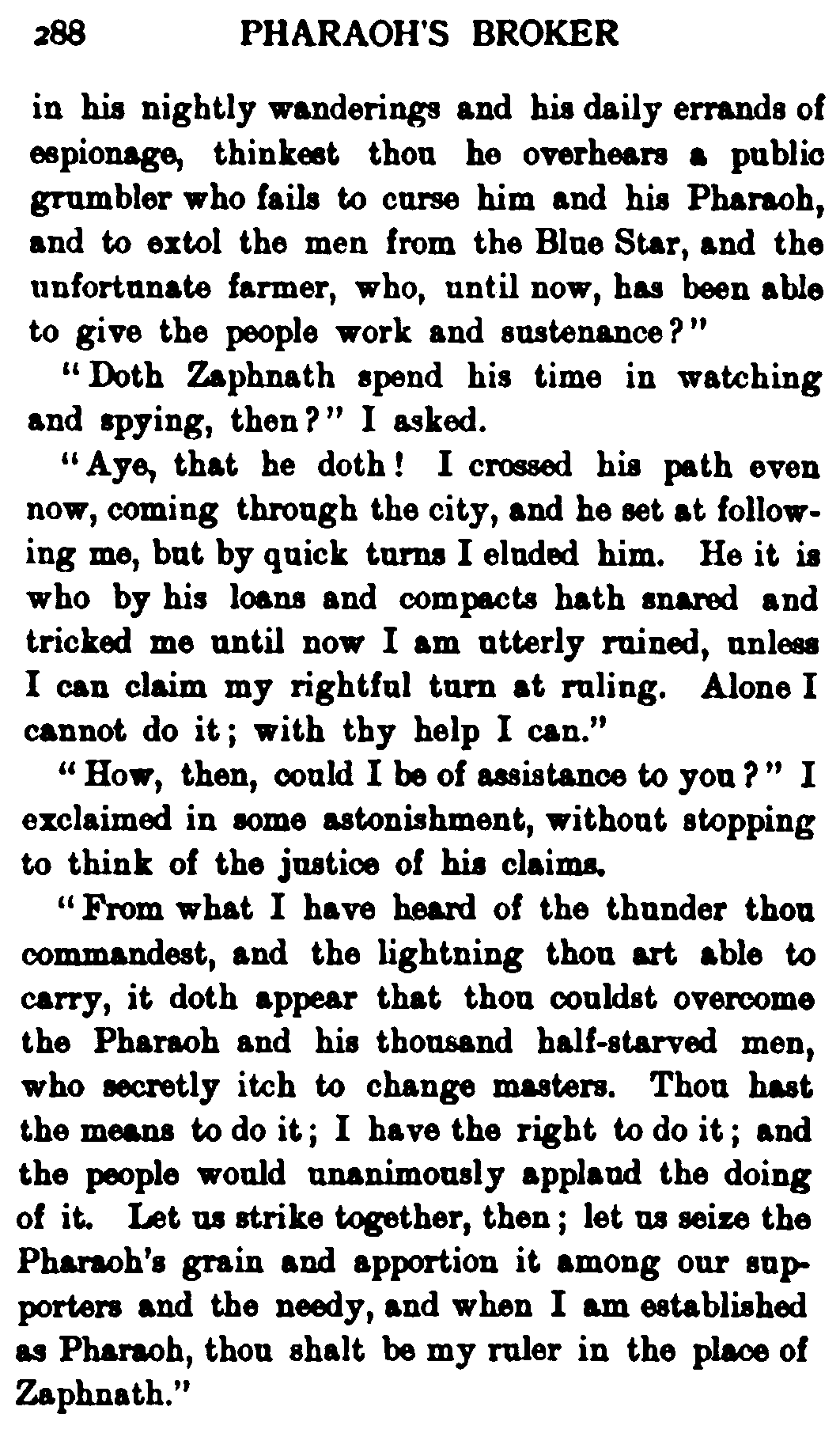 288 PHARAOH'S BROKER

in his nightly wanderings and his daily errands of espionage, thinkest thou he overhears a public grumbler who fails to curse him and his Pharaoh, and to extol the men from the Blue Star, and the unfortunate farmer, who, until now, has been able to give the people work and sustenance?"

"Doth Zaphnath spend his time in watching and spying, then?" I asked.

"Aye, that he doth! I crossed his path even now, coming through the city, and he set at following me, but by quick turns I eluded him. He it is who by his loans and compacts hath snared and tricked me until now I am utterly ruined, unless I can claim my rightful turn at ruling. Alone I cannot do it; with thy help I can."

"How, then, could I be of assistance to you?" I exclaimed in some astonishment, without stopping to think of the justice of his claims.

"From what I have heard of the thunder thou commandest, and the lightning thou art able to carry, it doth appear that thou couldst overcome the Pharaoh and his thousand half-starved men, who secretly itch to change masters. Thou hast the means to do it; I have the right to do it; and the people would unanimously applaud the doing of it. Let us strike together, then; let us seize the Pharaoh's grain and apportion it among our supporters and the needy, and when I am established as Pharaoh, thou shalt be my ruler in the place of Zaphnath."